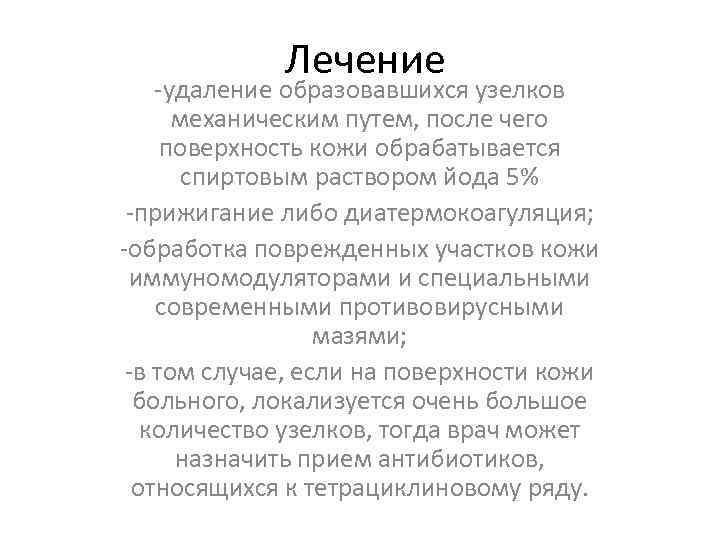 Лечение

-удаление образовавшихся узелков механическим путем, после чего поверхность кожи обрабатывается спиртовым раствором йода 5%

-прижигание либо диатермокоагуляция;

-обработка поврежденных участков кожи иммуномодуляторами и специальными современными противовирусными мазями;

-в том случае, если на поверхности кожи больного, локализуется очень большое количество узелков, тогда врач может назначить прием антибиотиков, относящихся к тетрациклиновому ряду.